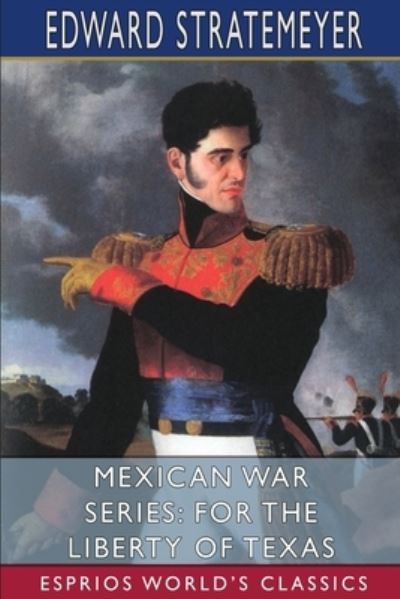 EDWARD STRATEMEYER

MEXICAN WAR SERIES: FOR THE LIBERTY OF TEXAS

ESPRIOS WORLD'S CLASSICS